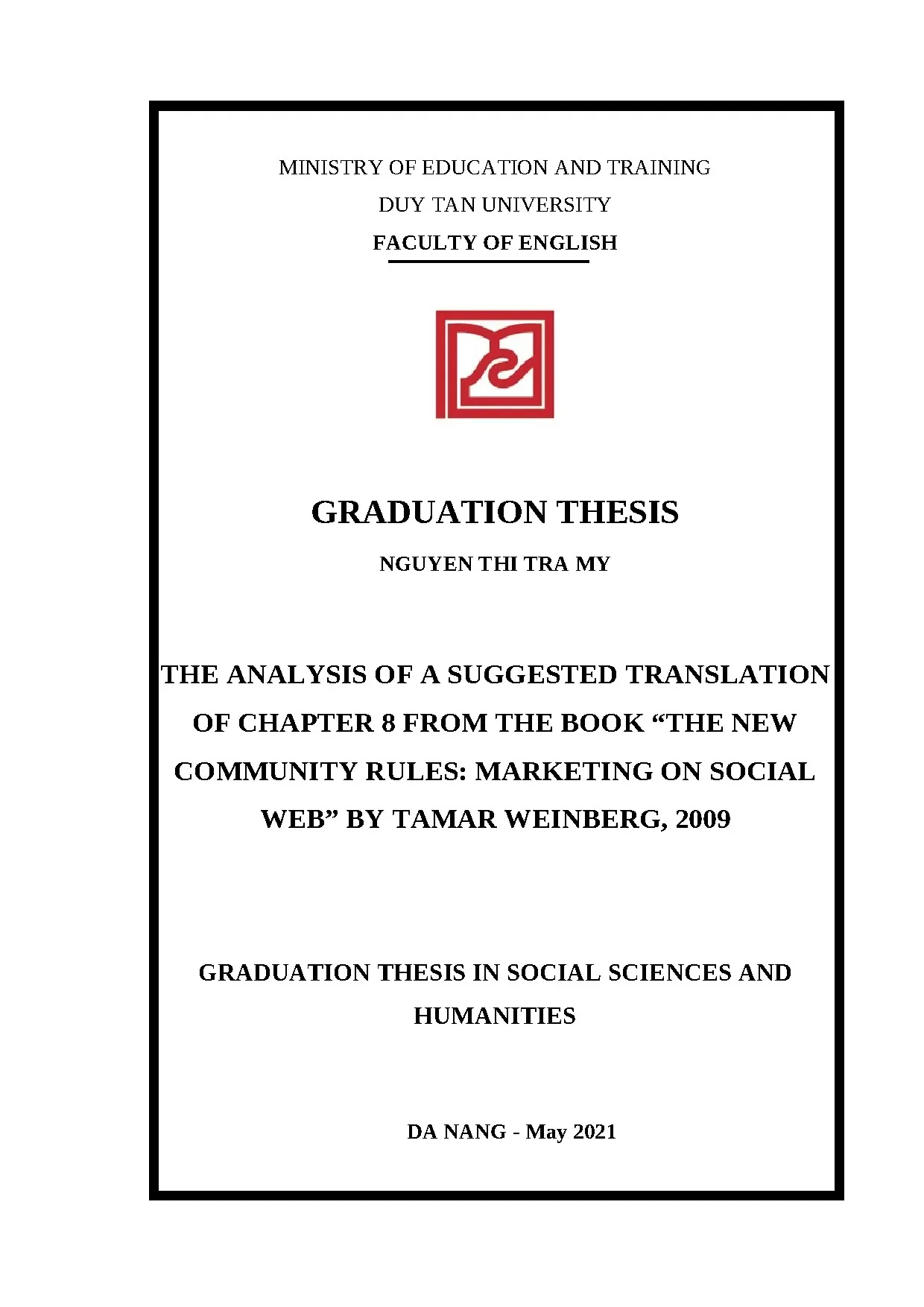 MINISTRY OF EDUCATION AND TRAINING
DUY TAN UNIVERSITY
FACULTY OF ENGLISH

GRADUATION THESIS

NGUYEN THI TRA MY

THE ANALYSIS OF A SUGGESTED TRANSLATION OF CHAPTER 8 FROM THE BOOK "THE NEW COMMUNITY RULES: MARKETING ON SOCIAL WEB" BY TAMAR WEINBERG, 2009

GRADUATION THESIS IN SOCIAL SCIENCES AND HUMANITIES

DA NANG - May 2021